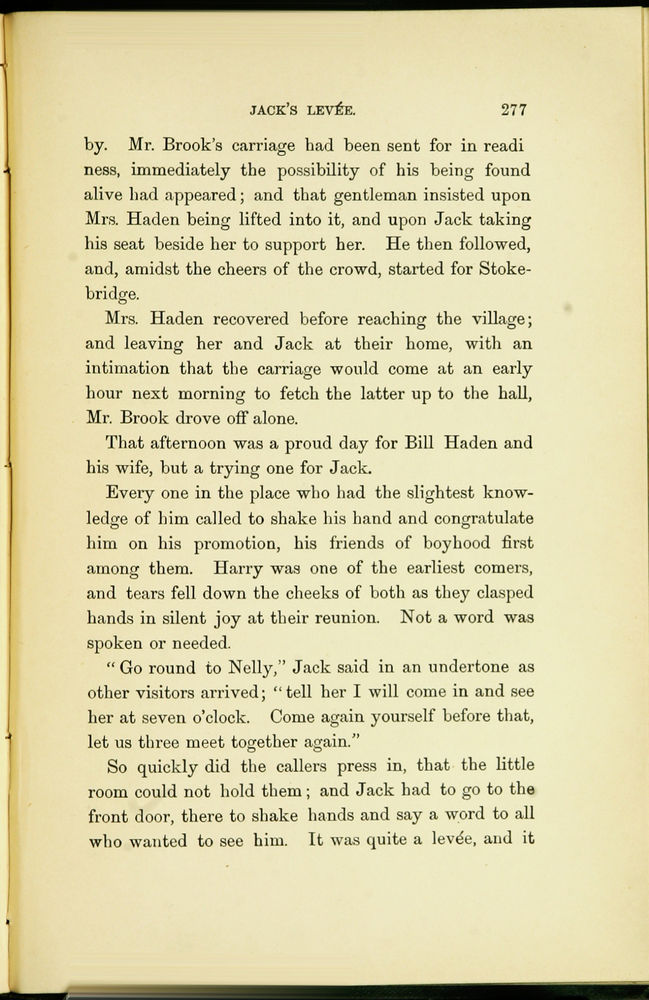 JACK'S LEVÉE. 277

by. Mr. Brook's carriage had been sent for in readiness, immediately the possibility of his being found alive had appeared; and that gentleman insisted upon Mrs. Haden being lifted into it, and upon Jack taking his seat beside her to support her. He then followed, and, amidst the cheers of the crowd, started for Stokebridge.

Mrs. Haden recovered before reaching the village; and leaving her and Jack at their home, with an intimation that the carriage would come at an early hour next morning to fetch the latter up to the hall, Mr. Brook drove off alone.

That afternoon was a proud day for Bill Haden and his wife, but a trying one for Jack.

Every one in the place who had the slightest knowledge of him called to shake his hand and congratulate him on his promotion, his friends of boyhood first among them. Harry was one of the earliest comers, and tears fell down the cheeks of both as they clasped hands in silent joy at their reunion. Not a word was spoken or needed.

"Go round to Nelly," Jack said in an undertone as other visitors arrived; "tell her I will come in and see her at seven o'clock. Come again yourself before that, let us three meet together again."

So quickly did the callers press in, that the little room could not hold them; and Jack had to go to the front door, there to shake hands and say a word to all who wanted to see him. It was quite a levée, and it